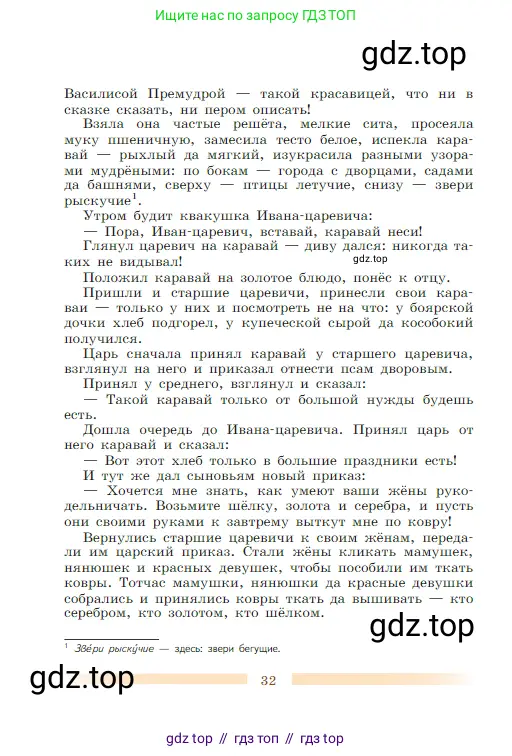 Ищите нас по запросу ГДЗ ТОП

gdz.top

Василисой Премудрой — такой красавицей, что ни в сказке сказать, ни пером описать!

Взяла она частые решёта, мелкие сита, просеяла муку пшеничную, замесила тесто белое, испекла каравай — рыхлый да мягкий, изукрасила разными узорами мудрёными: по бокам — города с дворцами, садами да башнями, сверху — птицы летучие, снизу — звери рыскучие$^1$.

Утром будит квакушка Ивана-царевича:

— Пора, Иван-царевич, вставай, каравай неси!

Глянул царевич на каравай — диву дался: никогда таких не видывал!

gdz.top

Положил каравай на золотое блюдо, понёс к отцу.

Пришли и старшие царевичи, принесли свои караваи — только у них и посмотреть не на что: у боярской дочки хлеб подгорел, у купеческой сырой да кособокий получился.

Царь сначала принял каравай у старшего царевича, взглянул на него и приказал отнести псам дворовым.

Принял у среднего, взглянул и сказал:

— Такой каравай только от большой нужды будешь есть.

Дошла очередь до Ивана-царевича. Принял царь от него каравай и сказал:

— Вот этот хлеб только в большие праздники есть!

И тут же дал сыновьям новый приказ:

— Хочется мне знать, как умеют ваши жёны рукодельничать. Возьмите шёлку, золота и серебра, и пусть они своими руками к завтрему выткут мне по ковру!

Вернулись старшие царевичи к своим жёнам, передали им царский приказ. Стали жёны кликать мамушек, нянюшек и красных девушек, чтобы пособили им ткать ковры. Тотчас мамушки, нянюшки да красные девушки собрались и принялись ковры ткать да вышивать — кто серебром, кто золотом, кто шёлком.

gdz.top

$^1$ Зве́ри рыску́чие — здесь: звери бегущие.

gdz.top

32

gdz top // гдз топ // гдз top